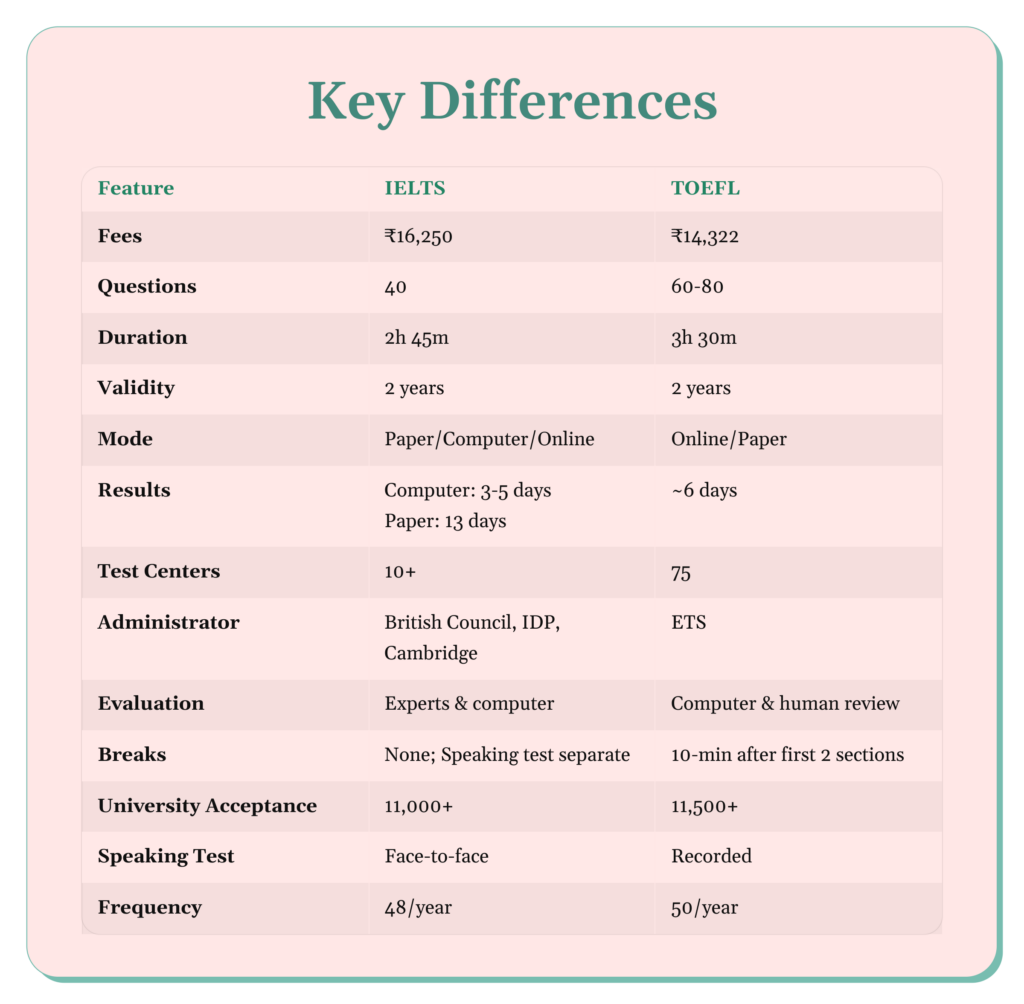 Key Differences

| Feature | IELTS | TOEFL |
|---|---|---|
| Fees | ₹16,250 | ₹14,322 |
| Questions | 40 | 60-80 |
| Duration | 2h 45m | 3h 30m |
| Validity | 2 years | 2 years |
| Mode | Paper/Computer/Online | Online/Paper |
| Results | Computer: 3-5 days Paper: 13 days | ~6 days |
| Test Centers | 10+ | 75 |
| Administrator | British Council, IDP, Cambridge | ETS |
| Evaluation | Experts & computer | Computer & human review |
| Breaks | None; Speaking test separate | 10-min after first 2 sections |
| University Acceptance | 11,000+ | 11,500+ |
| Speaking Test | Face-to-face | Recorded |
| Frequency | 48/year | 50/year |